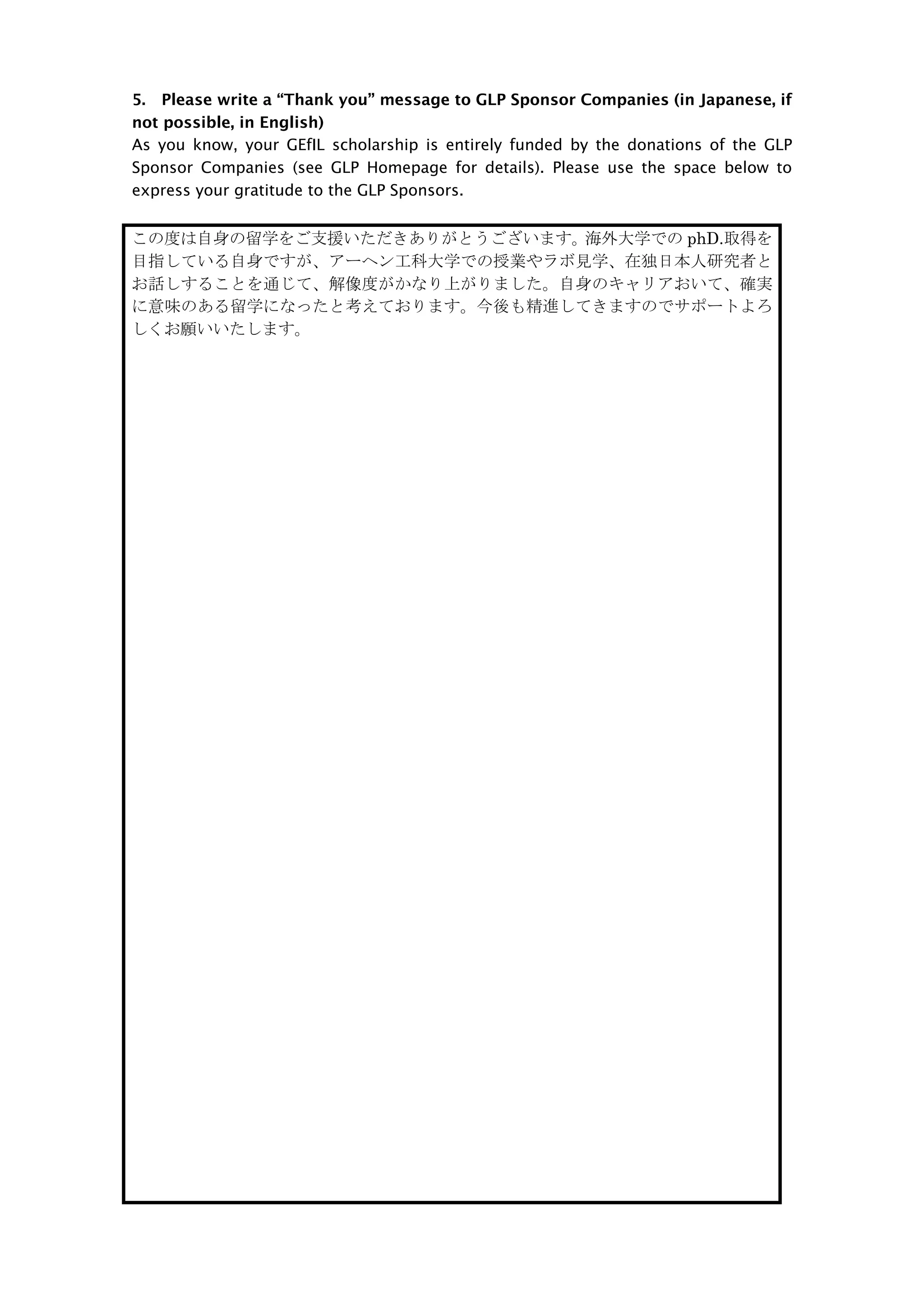 5. Please write a “Thank you” message to GLP Sponsor Companies (in Japanese, if not possible, in English)

As you know, your GEfIL scholarship is entirely funded by the donations of the GLP Sponsor Companies (see GLP Homepage for details). Please use the space below to express your gratitude to the GLP Sponsors.

この度は自身の留学をご支援いただきありがとうございます。海外大学での phD.取得を目指している自身ですが、アーヘン工科大学での授業やラボ見学、在独日本人研究者とお話しすることを通じて、解像度がかなり上がりました。自身のキャリアおいて、確実に意味のある留学になったと考えております。今後も精進してきますのでサポートよろしくお願いいたします。